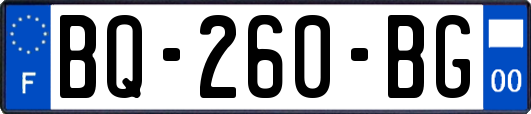 F

BQ-260-BG

00